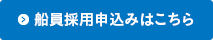 船員採用申込みはこちら